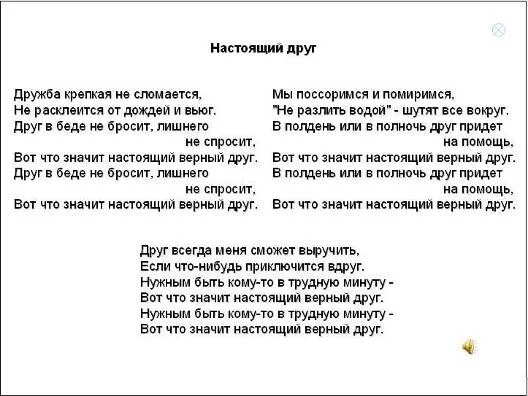 Настоящий друг

Дружба крепкая не сломается,
Не расклеится от дождей и вьюг.
Друг в беде не бросит, лишнего не спросит,
Вот что значит настоящий верный друг.
Друг в беде не бросит, лишнего не спросит,
Вот что значит настоящий верный друг.

Мы поссоримся и помиримся,
"Не разлить водой" - шутят все вокруг.
В полдень или в полночь друг придет на помощь,
Вот что значит настоящий верный друг.
В полдень или в полночь друг придет на помощь,
Вот что значит настоящий верный друг.

Друг всегда меня сможет выручить,
Если что-нибудь приключится вдруг.
Нужным быть кому-то в трудную минуту -
Вот что значит настоящий верный друг.
Нужным быть кому-то в трудную минуту -
Вот что значит настоящий верный друг.